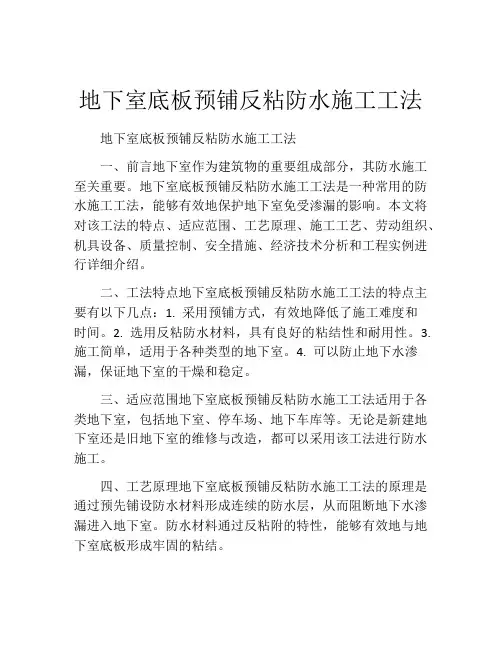 地下室底板预铺反粘防水施工工法

地下室底板预铺反粘防水施工工法

一、前言地下室作为建筑物的重要组成部分，其防水施工至关重要。地下室底板预铺反粘防水施工工法是一种常用的防水施工工法，能够有效地保护地下室免受渗漏的影响。本文将对该工法的特点、适应范围、工艺原理、施工工艺、劳动组织、机具设备、质量控制、安全措施、经济技术分析和工程实例进行详细介绍。

二、工法特点地下室底板预铺反粘防水施工工法的特点主要有以下几点：1. 采用预铺方式，有效地降低了施工难度和时间。2. 选用反粘防水材料，具有良好的粘结性和耐用性。3. 施工简单，适用于各种类型的地下室。4. 可以防止地下水渗漏，保证地下室的干燥和稳定。

三、适应范围地下室底板预铺反粘防水施工工法适用于各类地下室，包括地下室、停车场、地下车库等。无论是新建地下室还是旧地下室的维修与改造，都可以采用该工法进行防水施工。

四、工艺原理地下室底板预铺反粘防水施工工法的原理是通过预先铺设防水材料形成连续的防水层，从而阻断地下水渗漏进入地下室。防水材料通过反粘附的特性，能够有效地与地下室底板形成牢固的粘结。